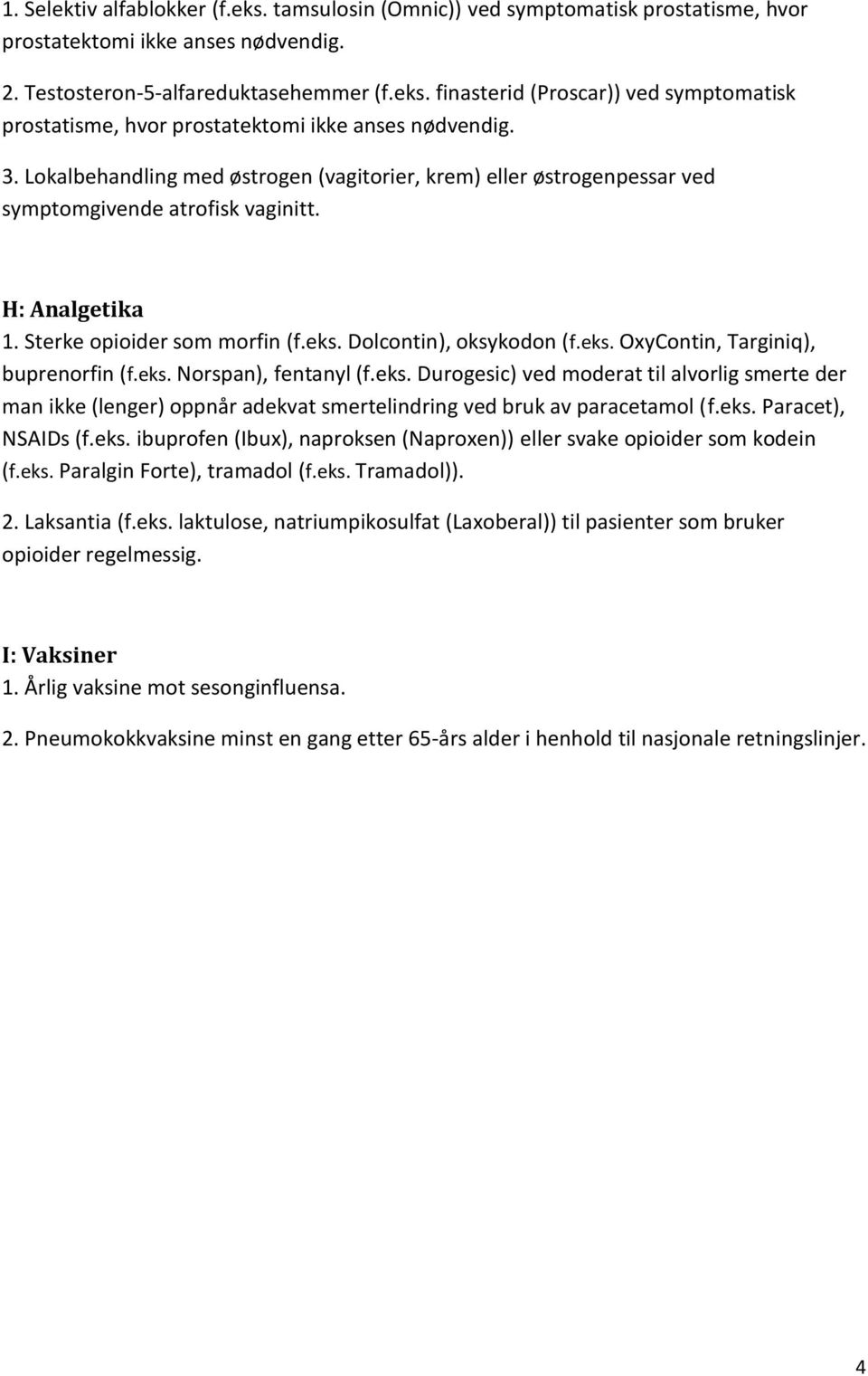 1. Selektiv alfablokker (f.eks. tamsulosin (Omnic)) ved symptomatisk prostatisme, hvor prostatektomi ikke anses nødvendig.

2. Testosteron-5-alfareduktasehemmer (f.eks. finasterid (Proscar)) ved symptomatisk prostatisme, hvor prostatektomi ikke anses nødvendig.

3. Lokalbehandling med østrogen (vagitorier, krem) eller østrogenpessar ved symptomgivende atrofisk vaginitt.

H: Analgetika
1. Sterke opioider som morfin (f.eks. Dolcontin), oksykodon (f.eks. OxyContin, Targiniq), buprenorfin (f.eks. Norspan), fentanyl (f.eks. Durogesic) ved moderat til alvorlig smerte der man ikke (lenger) oppnår adekvat smertelindring ved bruk av paracetamol (f.eks. Paracet), NSAIDs (f.eks. ibuprofen (Ibux), naproksen (Naproxen)) eller svake opioider som kodein (f.eks. Paralgin Forte), tramadol (f.eks. Tramadol)).

2. Laksantia (f.eks. laktulose, natriumpikosulfat (Laxoberal)) til pasienter som bruker opioider regelmessig.

I: Vaksiner
1. Årlig vaksine mot sesonginfluensa.

2. Pneumokokkvaksine minst en gang etter 65-års alder i henhold til nasjonale retningslinjer.

4